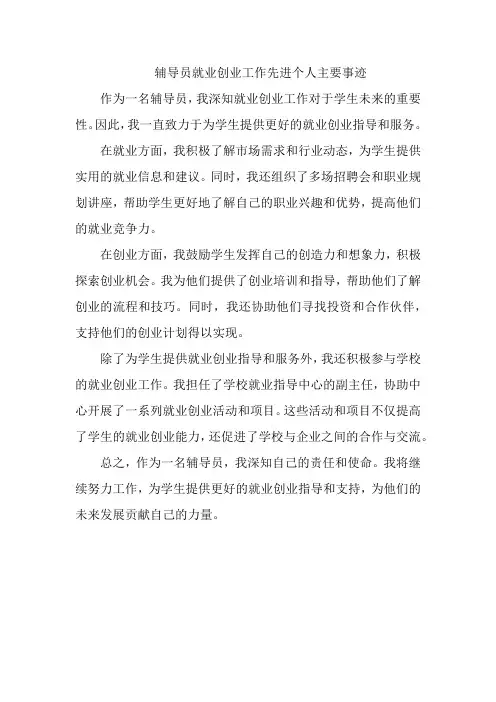 辅导员就业创业工作先进个人主要事迹

作为一名辅导员，我深知就业创业工作对于学生未来的重要性。因此，我一直致力于为学生提供更好的就业创业指导和服务。

在就业方面，我积极了解市场需求和行业动态，为学生提供实用的就业信息和建议。同时，我还组织了多场招聘会和职业规划讲座，帮助学生更好地了解自己的职业兴趣和优势，提高他们的就业竞争力。

在创业方面，我鼓励学生发挥自己的创造力和想象力，积极探索创业机会。我为他们提供了创业培训和指导，帮助他们了解创业的流程和技巧。同时，我还协助他们寻找投资和合作伙伴，支持他们的创业计划得以实现。

除了为学生提供就业创业指导和服务外，我还积极参与学校的就业创业工作。我担任了学校就业指导中心的副主任，协助中心开展了一系列就业创业活动和项目。这些活动和项目不仅提高了学生的就业创业能力，还促进了学校与企业之间的合作与交流。

总之，作为一名辅导员，我深知自己的责任和使命。我将继续努力工作，为学生提供更好的就业创业指导和支持，为他们的未来发展贡献自己的力量。